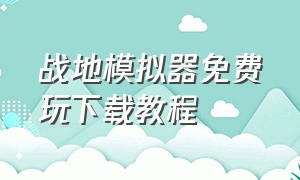 战地模拟器免费玩下载教程